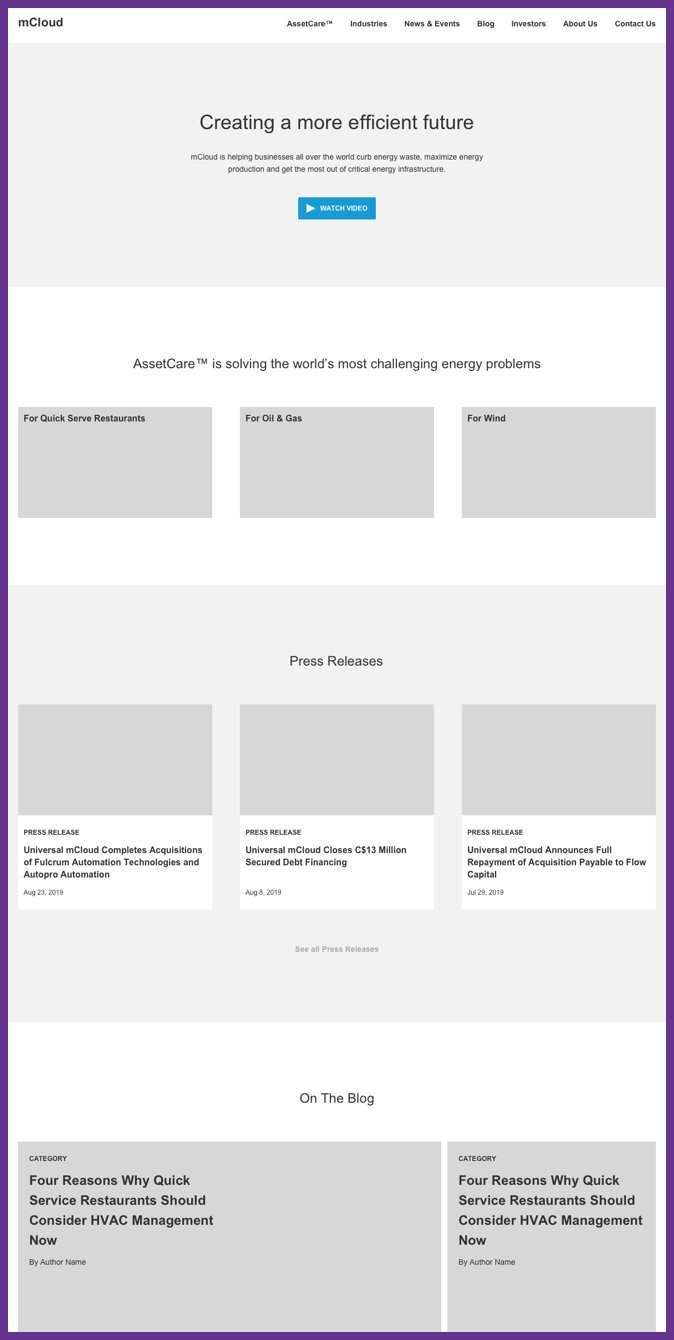 mCloud

AssetCare™ Industries News & Events Blog Investors About Us Contact Us

Creating a more efficient future

mCloud is helping businesses all over the world curb energy waste, maximize energy production and get the most out of critical energy infrastructure.

WATCH VIDEO

AssetCare™ is solving the world's most challenging energy problems

For Quick Serve Restaurants

For Oil & Gas

For Wind

Press Releases

PRESS RELEASE

Universal mCloud Completes Acquisitions of Fulcrum Automation Technologies and Autopro Automation

Aug 23, 2019

PRESS RELEASE

Universal mCloud Closes C$13 Million Secured Debt Financing

Aug 8, 2019

PRESS RELEASE

Universal mCloud Announces Full Repayment of Acquisition Payable to Flow Capital

Jul 29, 2019

See all Press Releases

On The Blog

CATEGORY

Four Reasons Why Quick Service Restaurants Should Consider HVAC Management Now

By Author Name

CATEGORY

Four Reasons Why Quick Service Restaurants Should Consider HVAC Management Now

By Author Name